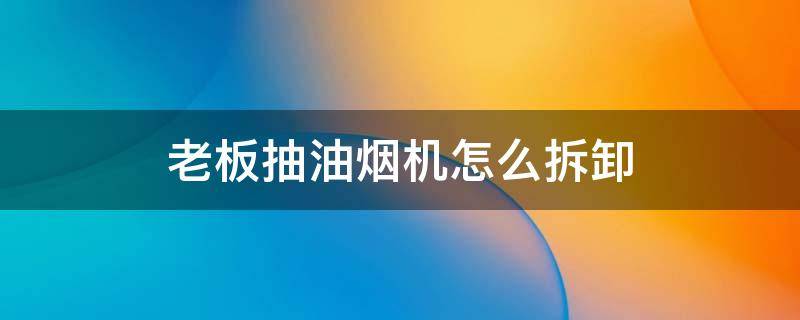 老板抽油烟机怎么拆卸